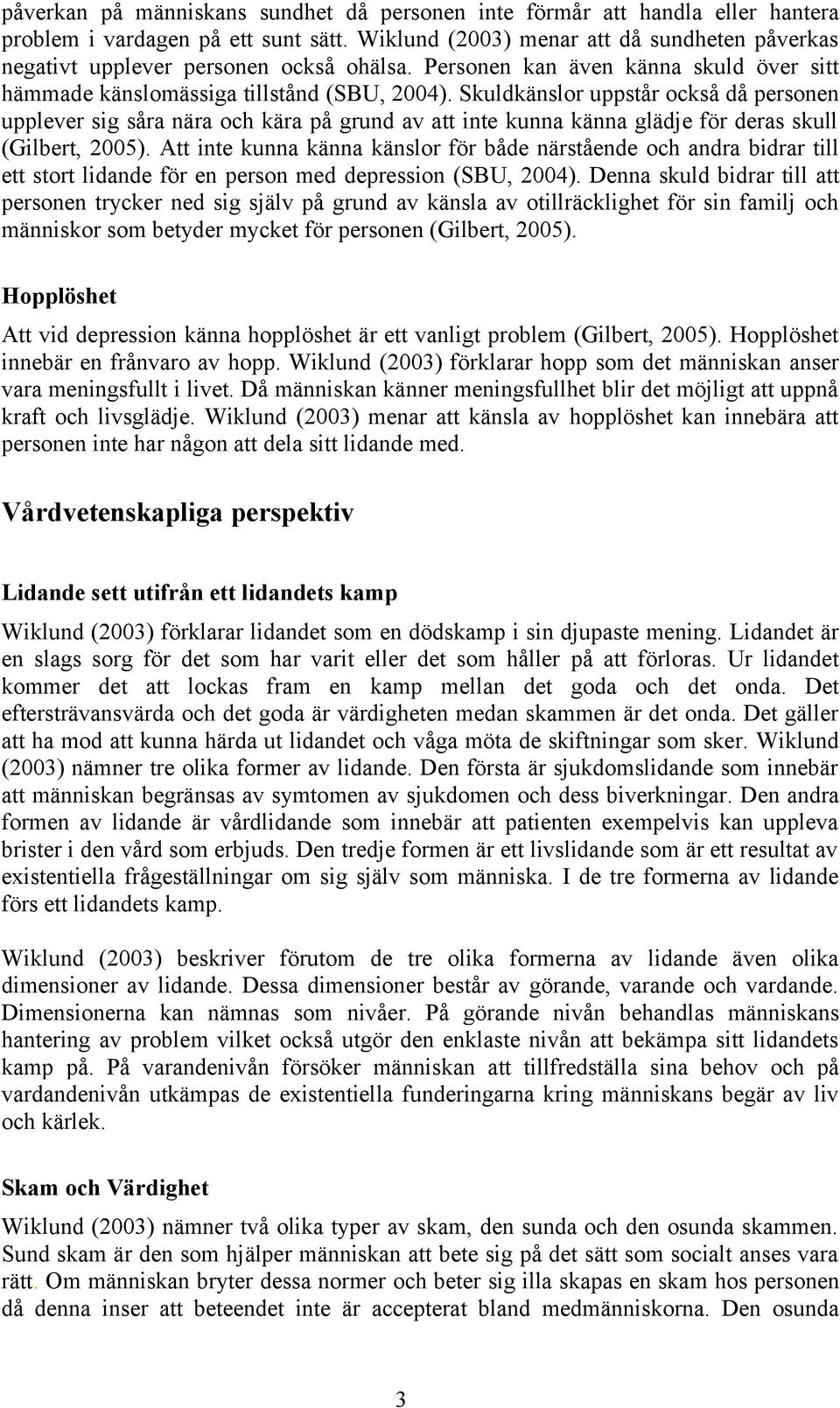 påverkan på människans sundhet då personen inte förmår att handla eller hantera problem i vardagen på ett sunt sätt. Wiklund (2003) menar att då sundheten påverkas negativt upplever personen också ohälsa. Personen kan även känna skuld över sitt hämmade känslomässiga tillstånd (SBU, 2004). Skuldkänslor uppstår också då personen upplever sig såra nära och kära på grund av att inte kunna känna glädje för deras skull (Gilbert, 2005). Att inte kunna känna känslor för både närstående och andra bidrar till ett stort lidande för en person med depression (SBU, 2004). Denna skuld bidrar till att personen trycker ned sig själv på grund av känsla av otillräcklighet för sin familj och människor som betyder mycket för personen (Gilbert, 2005).

Hopplöshet

Att vid depression känna hopplöshet är ett vanligt problem (Gilbert, 2005). Hopplöshet innebär en frånvaro av hopp. Wiklund (2003) förklarar hopp som det människan anser vara meningsfullt i livet. Då människan känner meningsfullhet blir det möjligt att uppnå kraft och livsglädje. Wiklund (2003) menar att känsla av hopplöshet kan innebära att personen inte har någon att dela sitt lidande med.

Vårdvetenskapliga perspektiv

Lidande sett utifrån ett lidandets kamp

Wiklund (2003) förklarar lidandet som en dödskamp i sin djupaste mening. Lidandet är en slags sorg för det som har varit eller det som håller på att förloras. Ur lidandet kommer det att lockas fram en kamp mellan det goda och det onda. Det eftersträvansvärda och det goda är värdigheten medan skammen är det onda. Det gäller att ha mod att kunna härda ut lidandet och våga möta de skiftningar som sker. Wiklund (2003) nämner tre olika former av lidande. Den första är sjukdomslidande som innebär att människan begränsas av symtomen av sjukdomen och dess biverkningar. Den andra formen av lidande är vårdlidande som innebär att patienten exempelvis kan uppleva brister i den vård som erbjuds. Den tredje formen är ett livslidande som är ett resultat av existentiella frågeställningar om sig själv som människa. I de tre formerna av lidande förs ett lidandets kamp.

Wiklund (2003) beskriver förutom de tre olika formerna av lidande även olika dimensioner av lidande. Dessa dimensioner består av görande, varande och vardande. Dimensionerna kan nämnas som nivåer. På görande nivån behandlas människans hantering av problem vilket också utgör den enklaste nivån att bekämpa sitt lidandets kamp på. På varandenivån försöker människan att tillfredställa sina behov och på vardandenivån utkämpas de existentiella funderingarna kring människans begär av liv och kärlek.

Skam och Värdighet

Wiklund (2003) nämner två olika typer av skam, den sunda och den osunda skammen. Sund skam är den som hjälper människan att bete sig på det sätt som socialt anses vara rätt. Om människan bryter dessa normer och beter sig illa skapas en skam hos personen då denna inser att beteendet inte är accepterat bland medmänniskorna. Den osunda

3